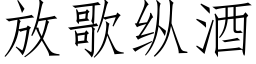 放歌纵酒